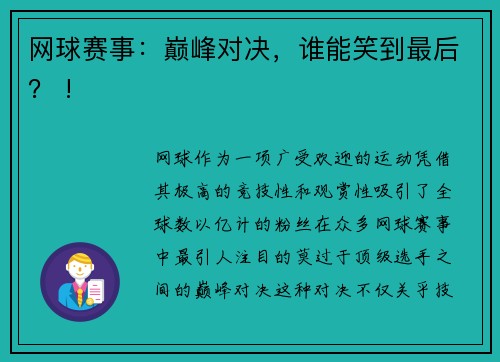 网球赛事：巅峰对决，谁能笑到最后？！

网球作为一项广受欢迎的运动凭借其极高的竞技性和观赏性吸引了全球数以亿计的粉丝在众多网球赛事中最引人注目的莫过于顶级选手之间的巅峰对决这种对决不仅关乎技